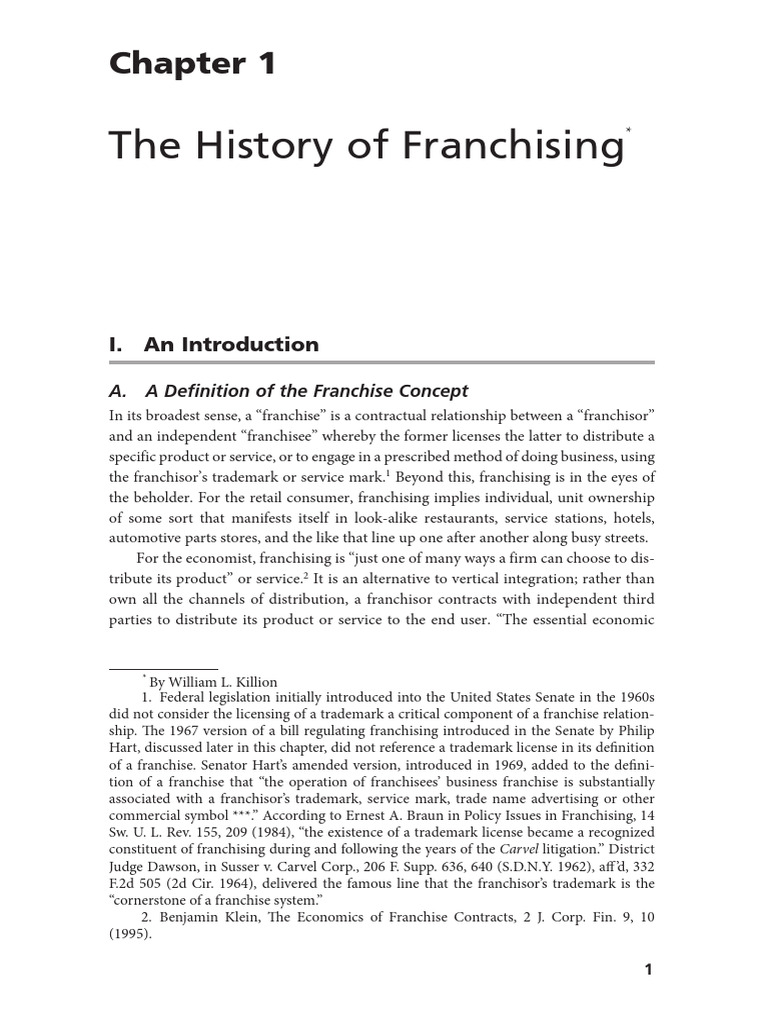 Chapter 1

The History of Franchising$^{*}$

I. An Introduction

A. A Definition of the Franchise Concept

In its broadest sense, a "franchise" is a contractual relationship between a "franchisor" and an independent "franchisee" whereby the former licenses the latter to distribute a specific product or service, or to engage in a prescribed method of doing business, using the franchisor's trademark or service mark.$^{1}$ Beyond this, franchising is in the eyes of the beholder. For the retail consumer, franchising implies individual, unit ownership of some sort that manifests itself in look-alike restaurants, service stations, hotels, automotive parts stores, and the like that line up one after another along busy streets.

For the economist, franchising is "just one of many ways a firm can choose to distribute its product" or service.$^{2}$ It is an alternative to vertical integration; rather than own all the channels of distribution, a franchisor contracts with independent third parties to distribute its product or service to the end user. "The essential economic

$^{*}$ By William L. Killion

1. Federal legislation initially introduced into the United States Senate in the 1960s did not consider the licensing of a trademark a critical component of a franchise relationship. The 1967 version of a bill regulating franchising introduced in the Senate by Philip Hart, discussed later in this chapter, did not reference a trademark license in its definition of a franchise. Senator Hart's amended version, introduced in 1969, added to the definition of a franchise that "the operation of franchisees' business franchise is substantially associated with a franchisor's trademark, service mark, trade name advertising or other commercial symbol ***." According to Ernest A. Braun in Policy Issues in Franchising, 14 Sw. U. L. Rev. 155, 209 (1984), "the existence of a trademark license became a recognized constituent of franchising during and following the years of the Carvel litigation." District Judge Dawson, in Susser v. Carvel Corp., 206 F. Supp. 636, 640 (S.D.N.Y. 1962), aff'd, 332 F.2d 505 (2d Cir. 1964), delivered the famous line that the franchisor's trademark is the "cornerstone of a franchise system."

2. Benjamin Klein, The Economics of Franchise Contracts, 2 J. Corp. Fin. 9, 10 (1995).

1